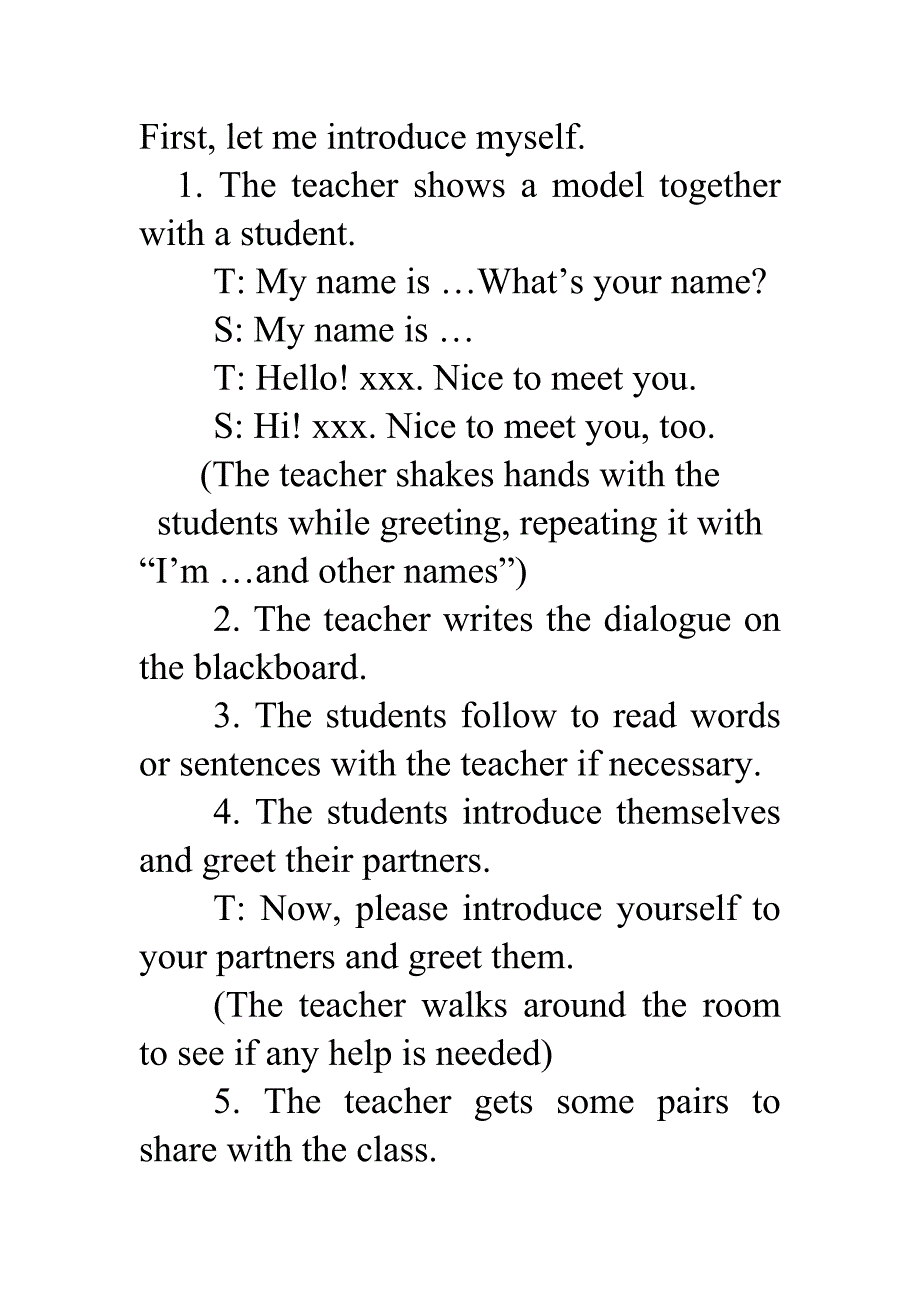 First, let me introduce myself.

1. The teacher shows a model together with a student.

T: My name is …What’s your name?

S: My name is …

T: Hello! xxx. Nice to meet you.

S: Hi! xxx. Nice to meet you, too.

(The teacher shakes hands with the students while greeting, repeating it with “I’m …and other names”)

2. The teacher writes the dialogue on the blackboard.

3. The students follow to read words or sentences with the teacher if necessary.

4. The students introduce themselves and greet their partners.

T: Now, please introduce yourself to your partners and greet them.

(The teacher walks around the room to see if any help is needed)

5. The teacher gets some pairs to share with the class.